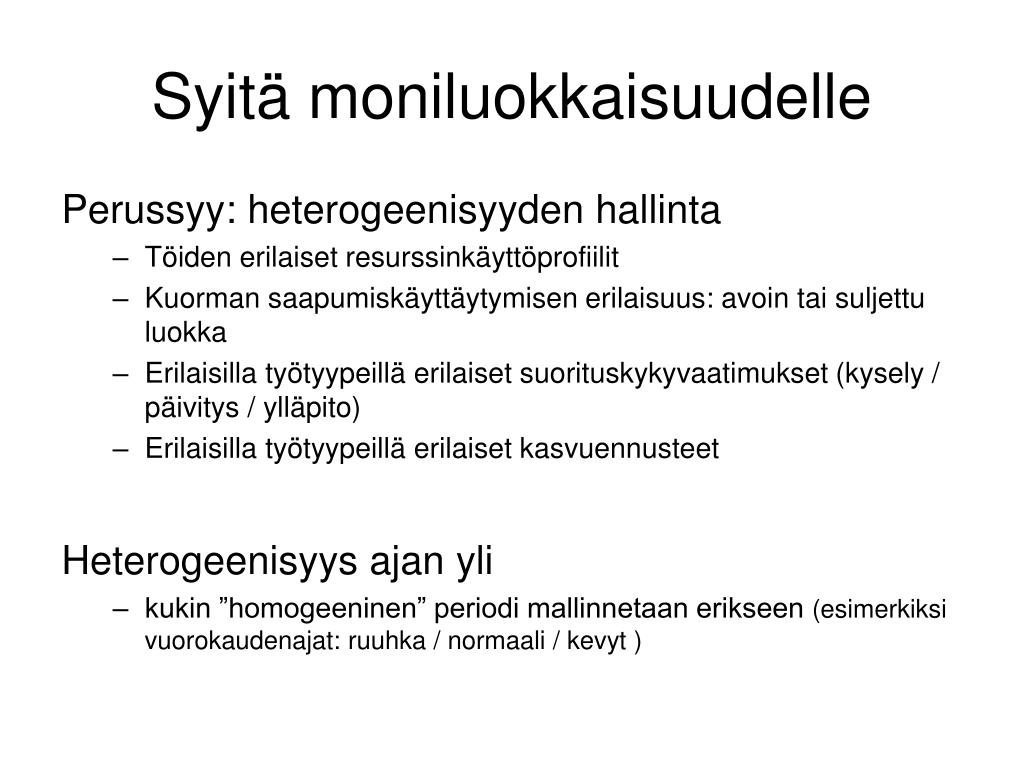 Syitä moniluokkaisuudelle

Perussyy: heterogeenisyyden hallinta

– Töiden erilaiset resurssinkäyttöprofiilit
– Kuorman saapumiskäyttäytymisen erilaisuus: avoin tai suljettu luokka
– Erilaisilla työtyypeillä erilaiset suorituskykyvaatimukset (kysely / päivitys / ylläpito)
– Erilaisilla työtyypeillä erilaiset kasvuennusteet

Heterogeenisyys ajan yli

– kukin ”homogeeninen” periodi mallinnetaan erikseen (esimerkiksi vuorokaudenajat: ruuhka / normaali / kevyt )